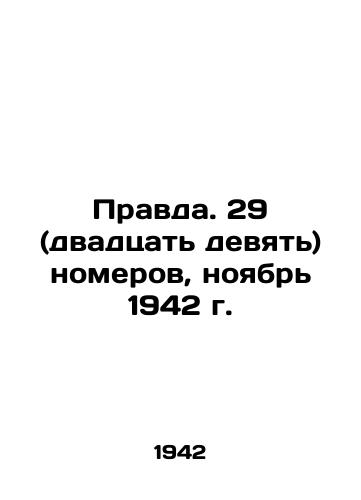 Правда. 29 (двадцать девять) номеров, ноябрь 1942 г.

1942